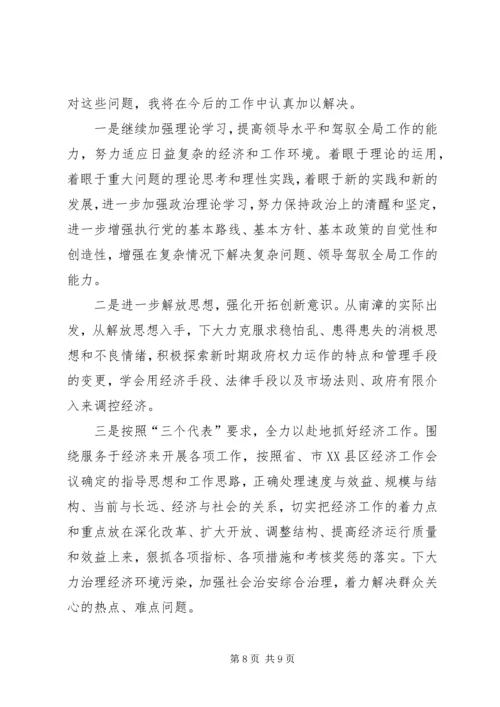 对这些问题，我将在今后的工作中认真加以解决。

一是继续加强理论学习，提高领导水平和驾驭全局工作的能力，努力适应日益复杂的经济和工作环境。着眼于理论的运用，着眼于重大问题的理论思考和理性实践，着眼于新的实践和新的发展，进一步加强政治理论学习，努力保持政治上的清醒和坚定，进一步增强执行党的基本路线、基本方针、基本政策的自觉性和创造性，增强在复杂情况下解决复杂问题、领导驾驭全局工作的能力。

二是进一步解放思想，强化开拓创新意识。从南漳的实际出发，从解放思想入手，下大力克服求稳怕乱、患得患失的消极思想和不良情绪，积极探索新时期政府权力运作的特点和管理手段的变更，学会用经济手段、法律手段以及市场法则、政府有限介入来调控经济。

三是按照“三个代表”要求，全力以赴地抓好经济工作。围绕服务于经济来开展各项工作，按照省、市XX县区经济工作会议确定的指导思想和工作思路，正确处理速度与效益、规模与结构、当前与长远、经济与社会的关系，切实把经济工作的着力点和重点放在深化改革、扩大开放、调整结构、提高经济运行质量和效益上来，狠抓各项指标、各项措施和考核奖惩的落实。下大力治理经济环境污染，加强社会治安综合治理，着力解决群众关心的热点、难点问题。

第8页 共9页